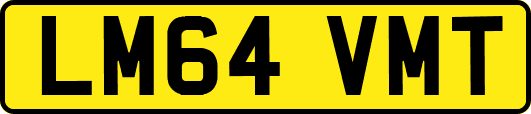 LM64 VMT